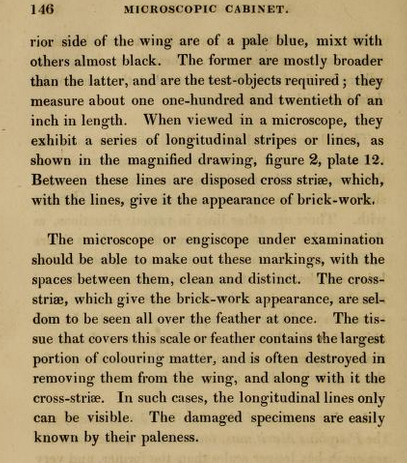 146 MICROSCOPIC CABINET.

rior side of the wing are of a pale blue, mixt with others almost black. The former are mostly broader than the latter, and are the test-objects required; they measure about one one-hundred and twentieth of an inch in length. When viewed in a microscope, they exhibit a series of longitudinal stripes or lines, as shown in the magnified drawing, figure 2, plate 12. Between these lines are disposed cross striæ, which, with the lines, give it the appearance of brick-work.

The microscope or engiscope under examination should be able to make out these markings, with the spaces between them, clean and distinct. The cross-striæ, which give the brick-work appearance, are seldom to be seen all over the feather at once. The tissue that covers this scale or feather contains the largest portion of colouring matter, and is often destroyed in removing them from the wing, and along with it the cross-striæ. In such cases, the longitudinal lines only can be visible. The damaged specimens are easily known by their paleness.